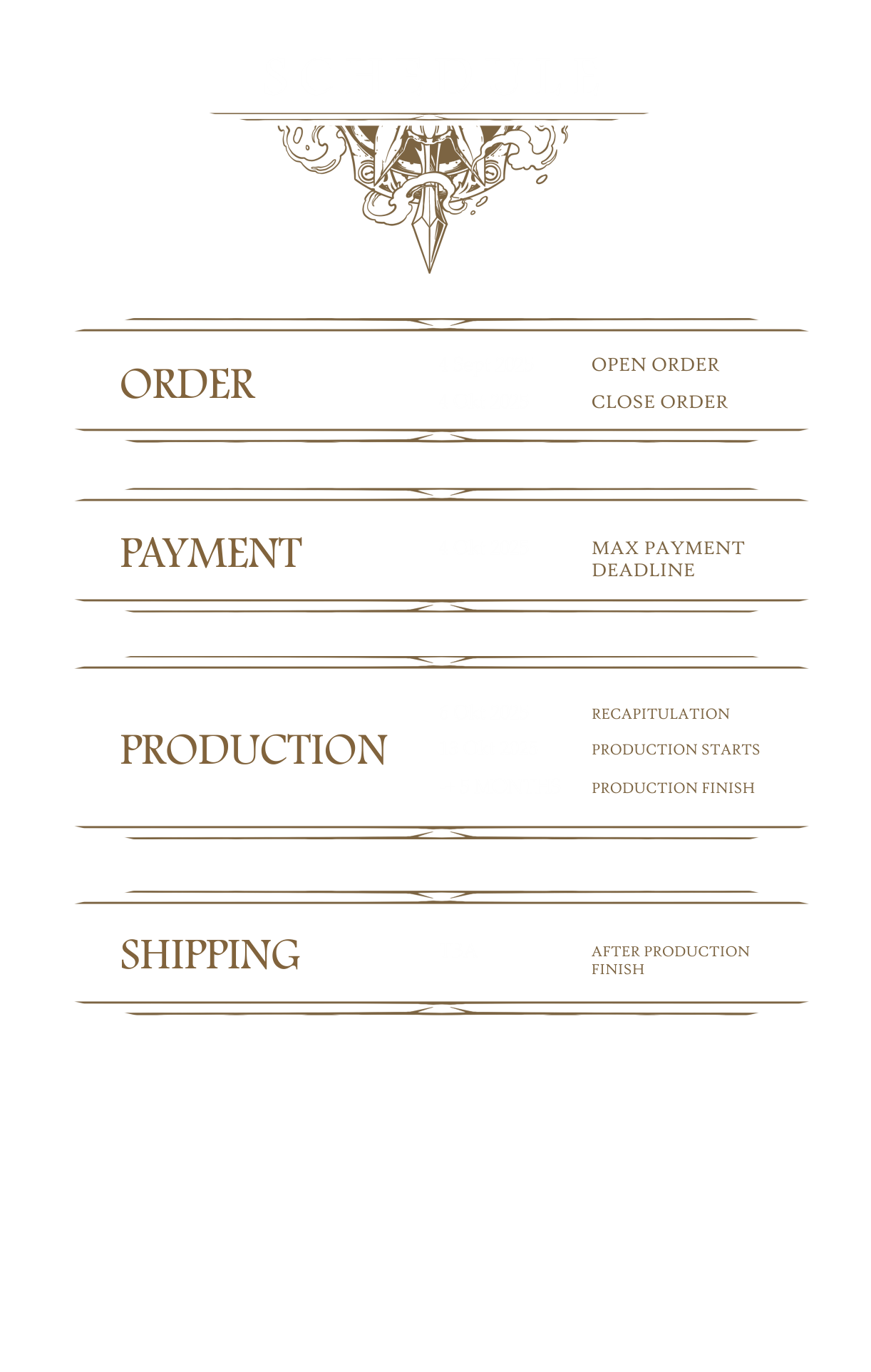 ORDER

OPEN ORDER

CLOSE ORDER

PAYMENT

MAX PAYMENT DEADLINE

PRODUCTION

RECAPITULATION

PRODUCTION STARTS

PRODUCTION FINISH

SHIPPING

AFTER PRODUCTION FINISH